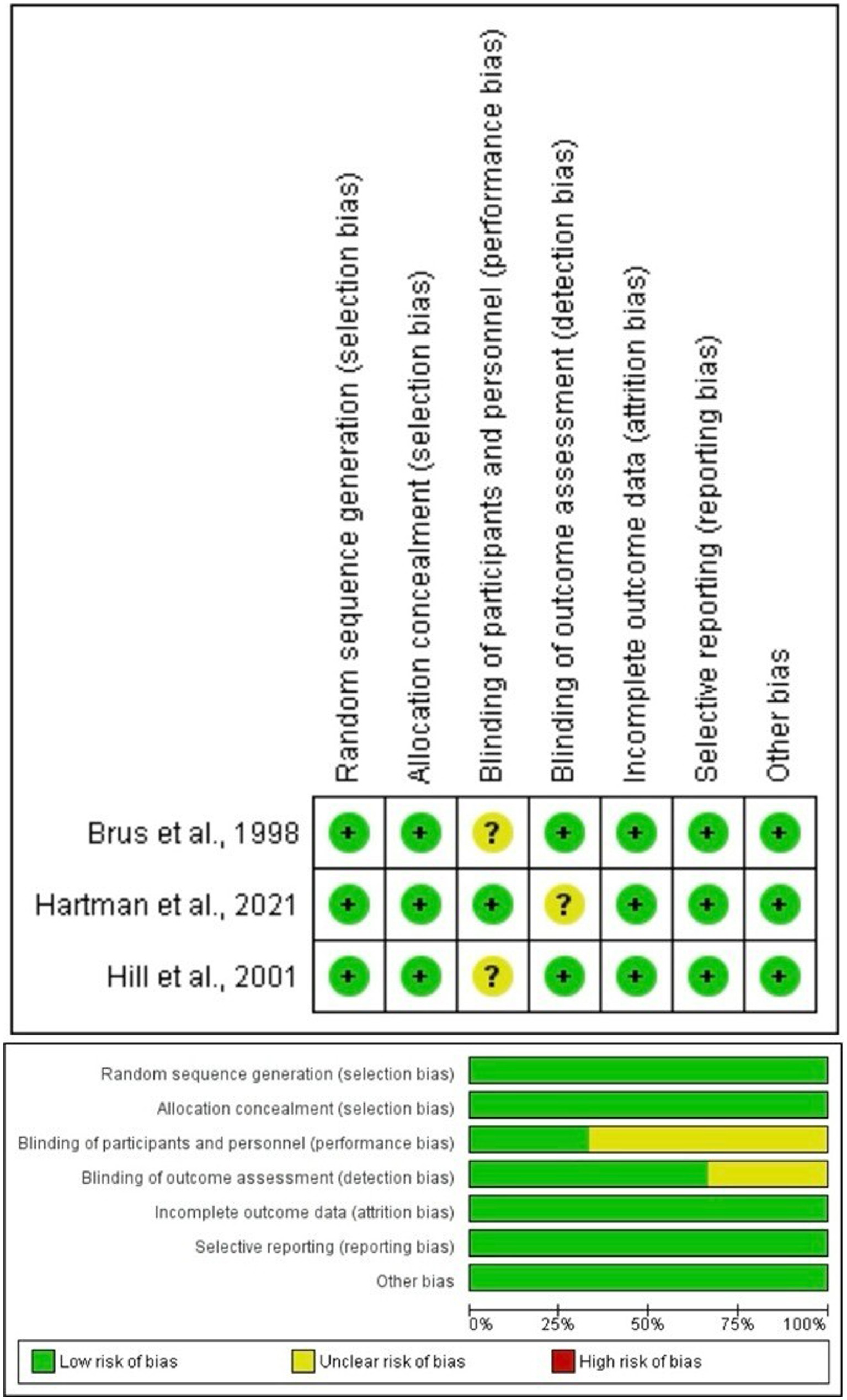 | | Random sequence generation (selection bias) | Allocation concealment (selection bias) | Blinding of participants and personnel (performance bias) | Blinding of outcome assessment (detection bias) | Incomplete outcome data (attrition bias) | Selective reporting (reporting bias) | Other bias |
|---|---|---|---|---|---|---|---|
| Brus et al., 1998 | + | + | ? | + | + | + | + |
| Hartman et al., 2021 | + | + | + | ? | + | + | + |
| Hill et al., 2001 | + | + | ? | + | + | + | + |

Random sequence generation (selection bias)
Allocation concealment (selection bias)
Blinding of participants and personnel (performance bias)
Blinding of outcome assessment (detection bias)
Incomplete outcome data (attrition bias)
Selective reporting (reporting bias)
Other bias

0% 25% 50% 75% 100%

Low risk of bias
Unclear risk of bias
High risk of bias